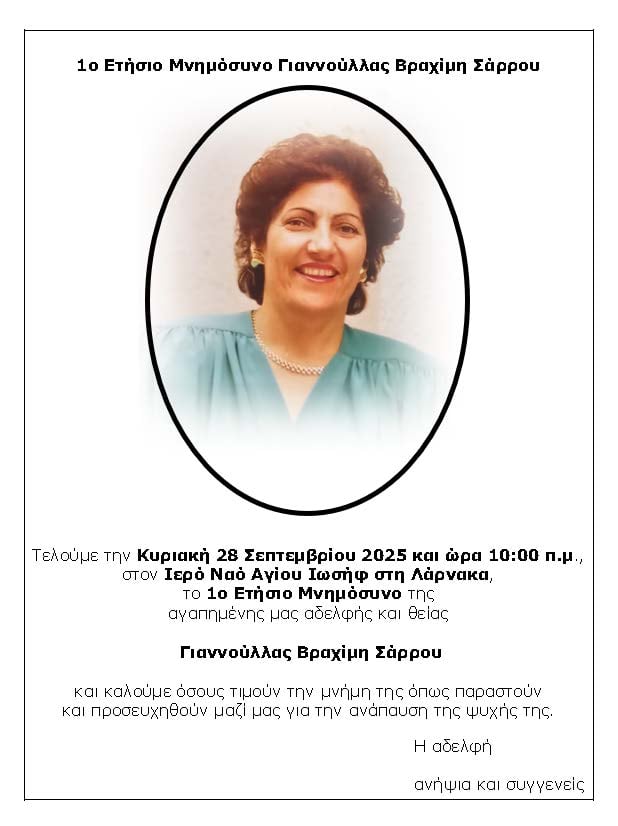 1ο Ετήσιο Μνημόσυνο Γιαννούλλας Βραχίμη Σάρρου

Τελούμε την Κυριακή 28 Σεπτεμβρίου 2025 και ώρα 10:00 π.μ., στον Ιερό Ναό Αγίου Ιωσήφ στη Λάρνακα, το 1ο Ετήσιο Μνημόσυνο της αγαπημένης μας αδελφής και θείας

Γιαννούλλας Βραχίμη Σάρρου

και καλούμε όσους τιμούν την μνήμη της όπως παραστούν και προσευχηθούν μαζί μας για την ανάπαυση της ψυχής της.

Η αδελφή

ανήψια και συγγενείς